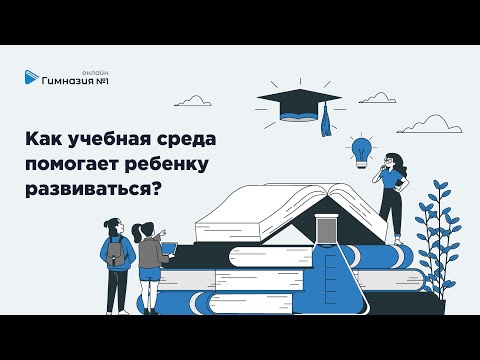 онлайн
Гимназия №1

Как учебная среда помогает ребенку развиваться?